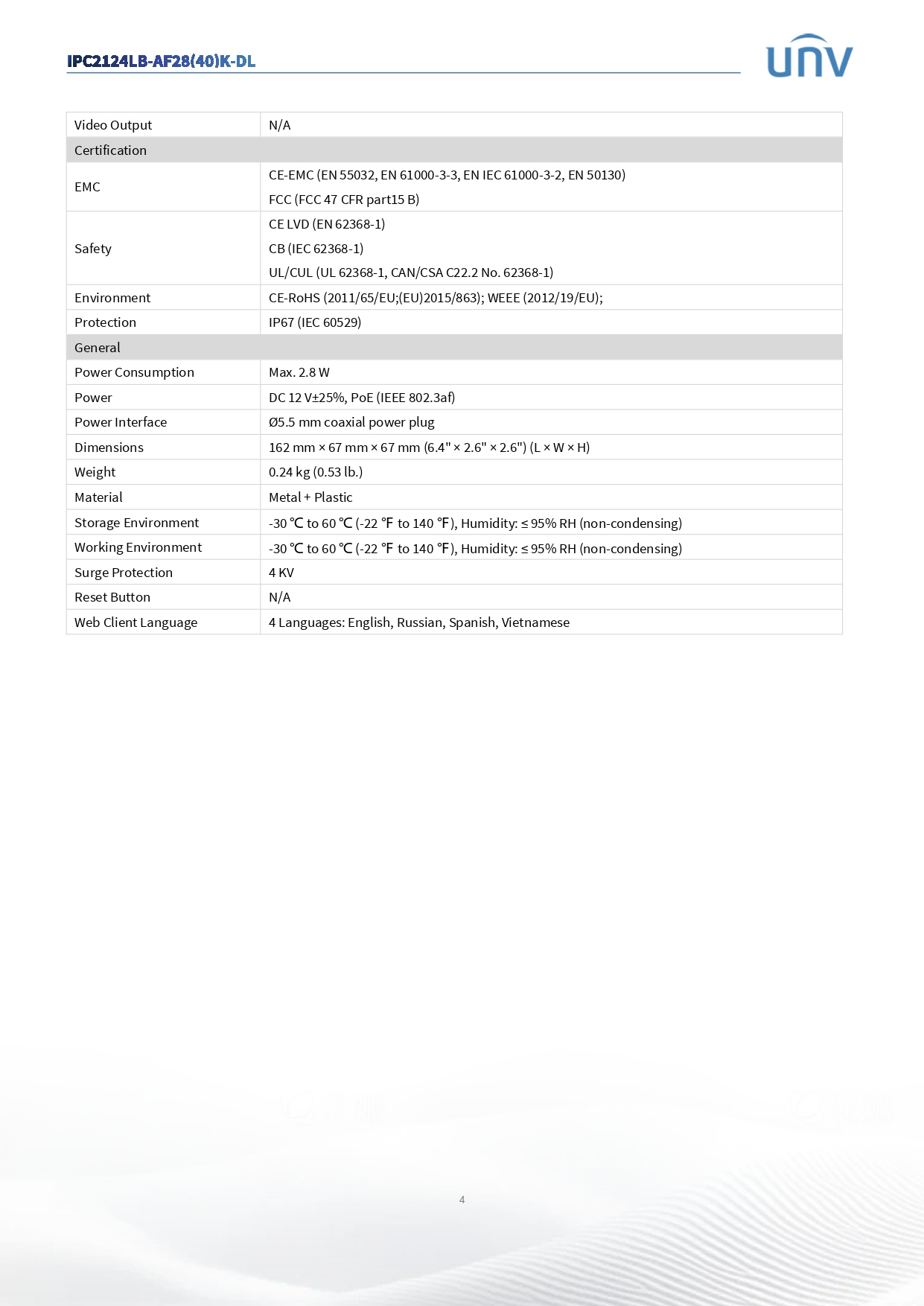 IPC2124LB-AF28(40)K-DL

UNV

| Video Output | N/A |
|---|---|
| Certification | |
| EMC | CE-EMC (EN 55032, EN 61000-3-3, EN IEC 61000-3-2, EN 50130) FCC (FCC 47 CFR part15 B) |
| Safety | CE LVD (EN 62368-1) CB (IEC 62368-1) UL/CUL (UL 62368-1, CAN/CSA C22.2 No. 62368-1) |
| Environment | CE-RoHS (2011/65/EU;(EU)2015/863); WEEE (2012/19/EU); |
| Protection | IP67 (IEC 60529) |
| General | |
| Power Consumption | Max. 2.8 W |
| Power | DC 12 V±25%, PoE (IEEE 802.3af) |
| Power Interface | Ø5.5 mm coaxial power plug |
| Dimensions | 162 mm × 67 mm × 67 mm (6.4" × 2.6" × 2.6") (L × W × H) |
| Weight | 0.24 kg (0.53 lb.) |
| Material | Metal + Plastic |
| Storage Environment | -30 ℃ to 60 ℃ (-22 ℉ to 140 ℉), Humidity: ≤ 95% RH (non-condensing) |
| Working Environment | -30 ℃ to 60 ℃ (-22 ℉ to 140 ℉), Humidity: ≤ 95% RH (non-condensing) |
| Surge Protection | 4 KV |
| Reset Button | N/A |
| Web Client Language | 4 Languages: English, Russian, Spanish, Vietnamese |

4